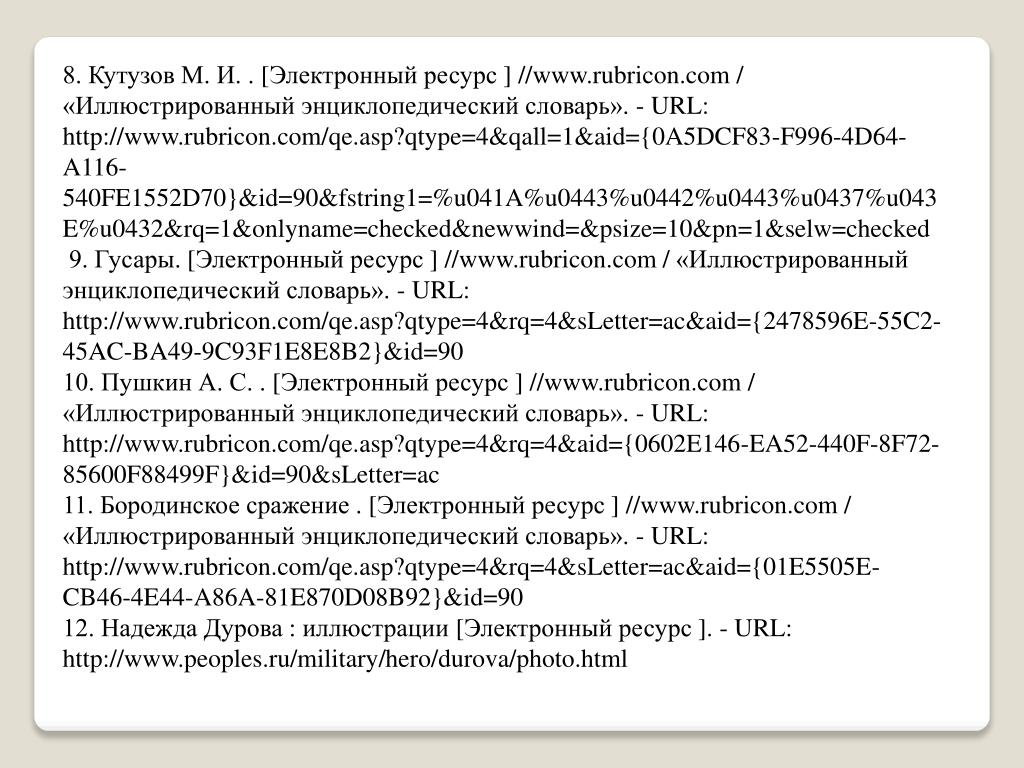 8. Кутузов М. И. . [Электронный ресурс ] //www.rubricon.com / «Иллюстрированный энциклопедический словарь». - URL: http://www.rubricon.com/qe.asp?qtype=4&qall=1&aid={0A5DCF83-F996-4D64-A116-540FE1552D70}&id=90&fstring1=%u041A%u0443%u0442%u0443%u0437%u043E%u0432&rq=1&onlyname=checked&newwind=&psize=10&pn=1&selw=checked
9. Гусары. [Электронный ресурс ] //www.rubricon.com / «Иллюстрированный энциклопедический словарь». - URL: http://www.rubricon.com/qe.asp?qtype=4&rq=4&sLetter=ac&aid={2478596E-55C2-45AC-BA49-9C93F1E8E8B2}&id=90
10. Пушкин А. С. . [Электронный ресурс ] //www.rubricon.com / «Иллюстрированный энциклопедический словарь». - URL: http://www.rubricon.com/qe.asp?qtype=4&rq=4&aid={0602E146-EA52-440F-8F72-85600F88499F}&id=90&sLetter=ac
11. Бородинское сражение . [Электронный ресурс ] //www.rubricon.com / «Иллюстрированный энциклопедический словарь». - URL: http://www.rubricon.com/qe.asp?qtype=4&rq=4&sLetter=ac&aid={01E5505E-CB46-4E44-A86A-81E870D08B92}&id=90
12. Надежда Дурова : иллюстрации [Электронный ресурс ]. - URL: http://www.peoples.ru/military/hero/durova/photo.html